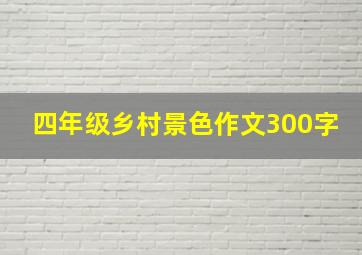 四年级乡村景色作文300字